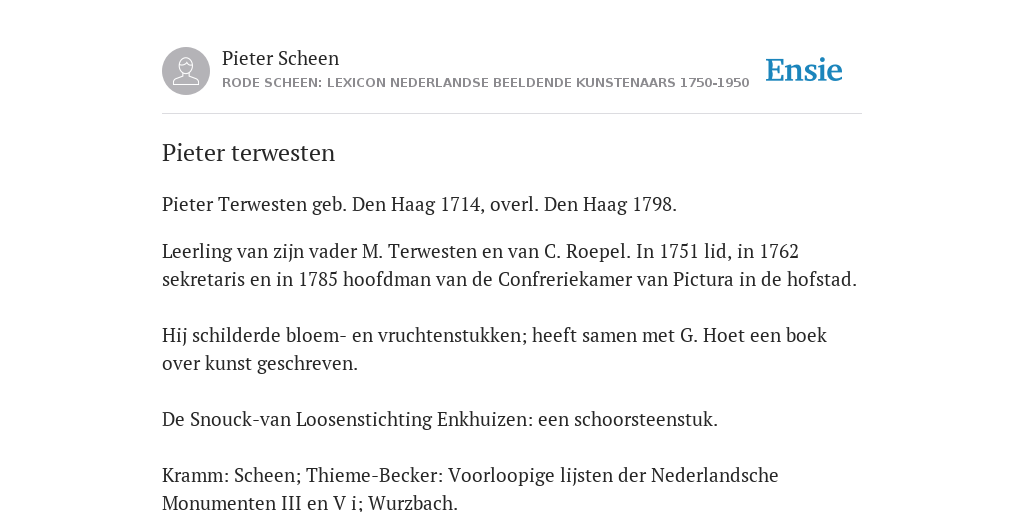 Pieter Scheen
RODE SCHEEN: LEXICON NEDERLANDSE BEELDENDE KUNSTENAARS 1750-1950

Ensie

Pieter terwesten

Pieter Terwesten geb. Den Haag 1714, overl. Den Haag 1798.

Leerling van zijn vader M. Terwesten en van C. Roepel. In 1751 lid, in 1762 sekretaris en in 1785 hoofdman van de Confreriekamer van Pictura in de hofstad.

Hij schilderde bloem- en vruchtenstukken; heeft samen met G. Hoet een boek over kunst geschreven.

De Snouck-van Loosenstichting Enkhuizen: een schoorsteenstuk.

Kramm: Scheen; Thieme-Becker: Voorloopige lijsten der Nederlandsche Monumenten III en V i; Wurzbach.